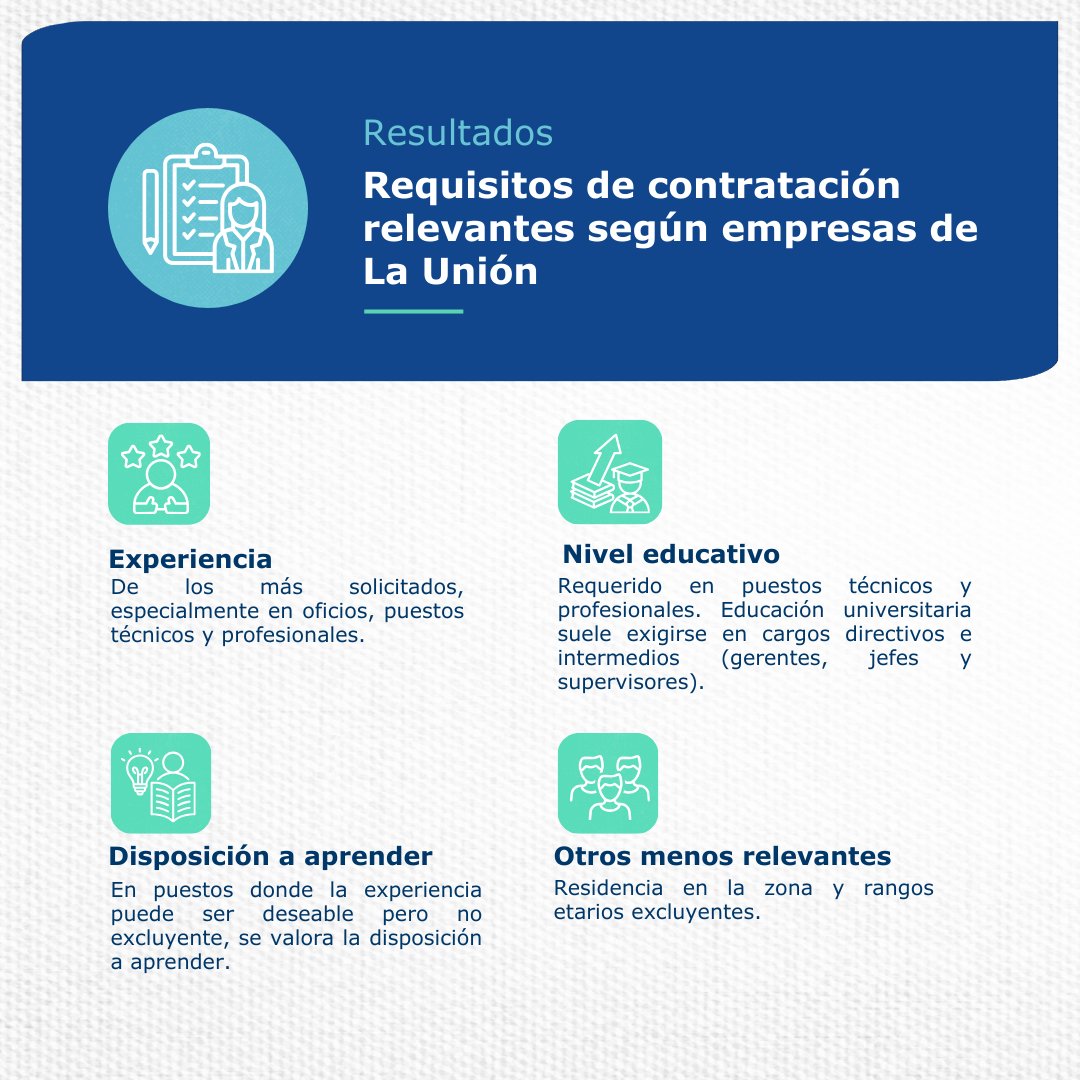 Resultados

Requisitos de contratación relevantes según empresas de La Unión

Experiencia
De los más solicitados, especialmente en oficios, puestos técnicos y profesionales.

Nivel educativo
Requerido en puestos técnicos y profesionales. Educación universitaria suele exigirse en cargos directivos e intermedios (gerentes, jefes y supervisores).

Disposición a aprender
En puestos donde la experiencia puede ser deseable pero no excluyente, se valora la disposición a aprender.

Otros menos relevantes
Residencia en la zona y rangos etarios excluyentes.